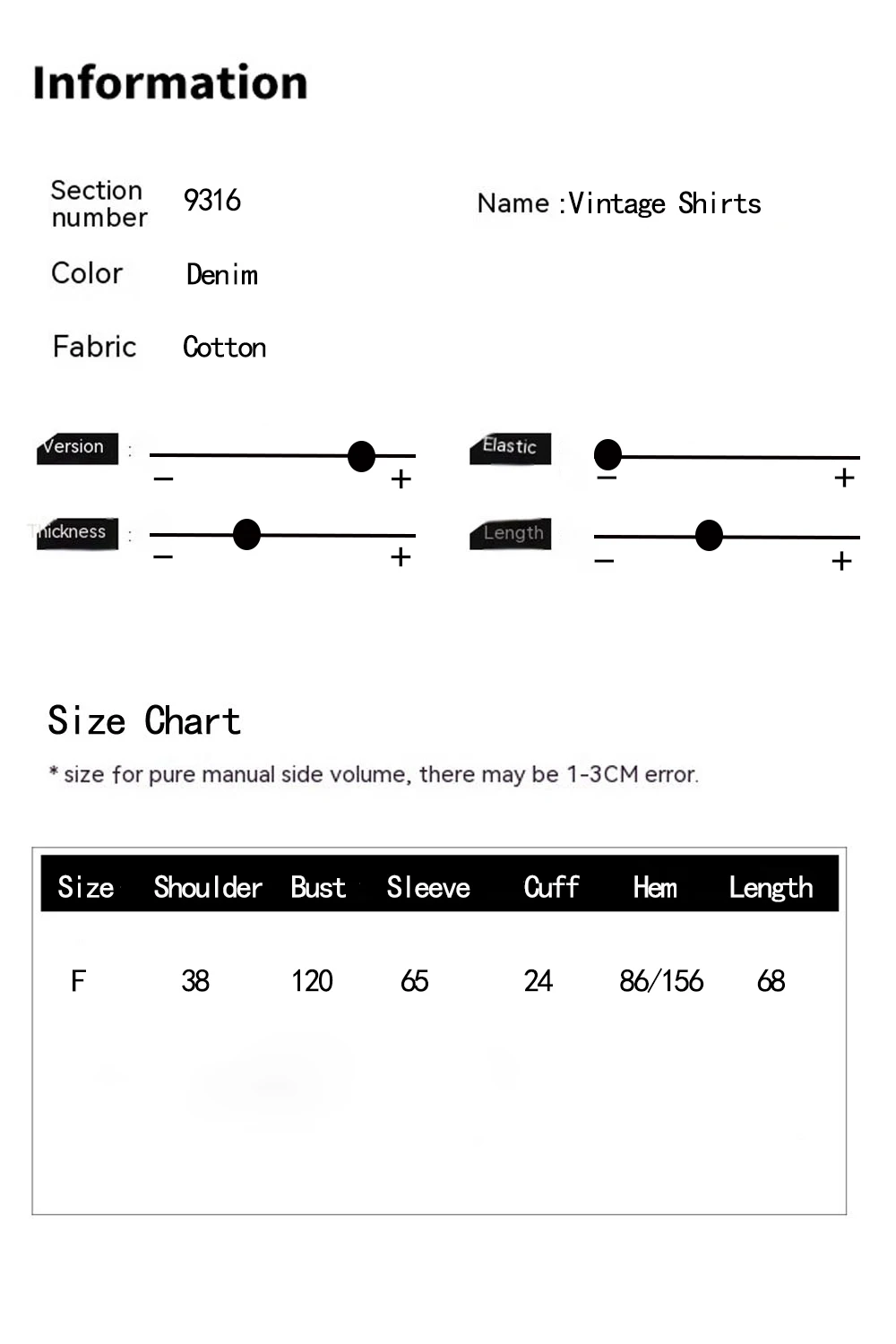 Information

Section number 9316

Name :Vintage Shirts

Color Denim

Fabric Cotton

Version : − +

Elastic − +

Thickness : − +

Length − +

Size Chart

* size for pure manual side volume, there may be 1-3CM error.

| Size | Shoulder | Bust | Sleeve | Cuff | Hem | Length |
|---|---|---|---|---|---|---|
| F | 38 | 120 | 65 | 24 | 86/156 | 68 |